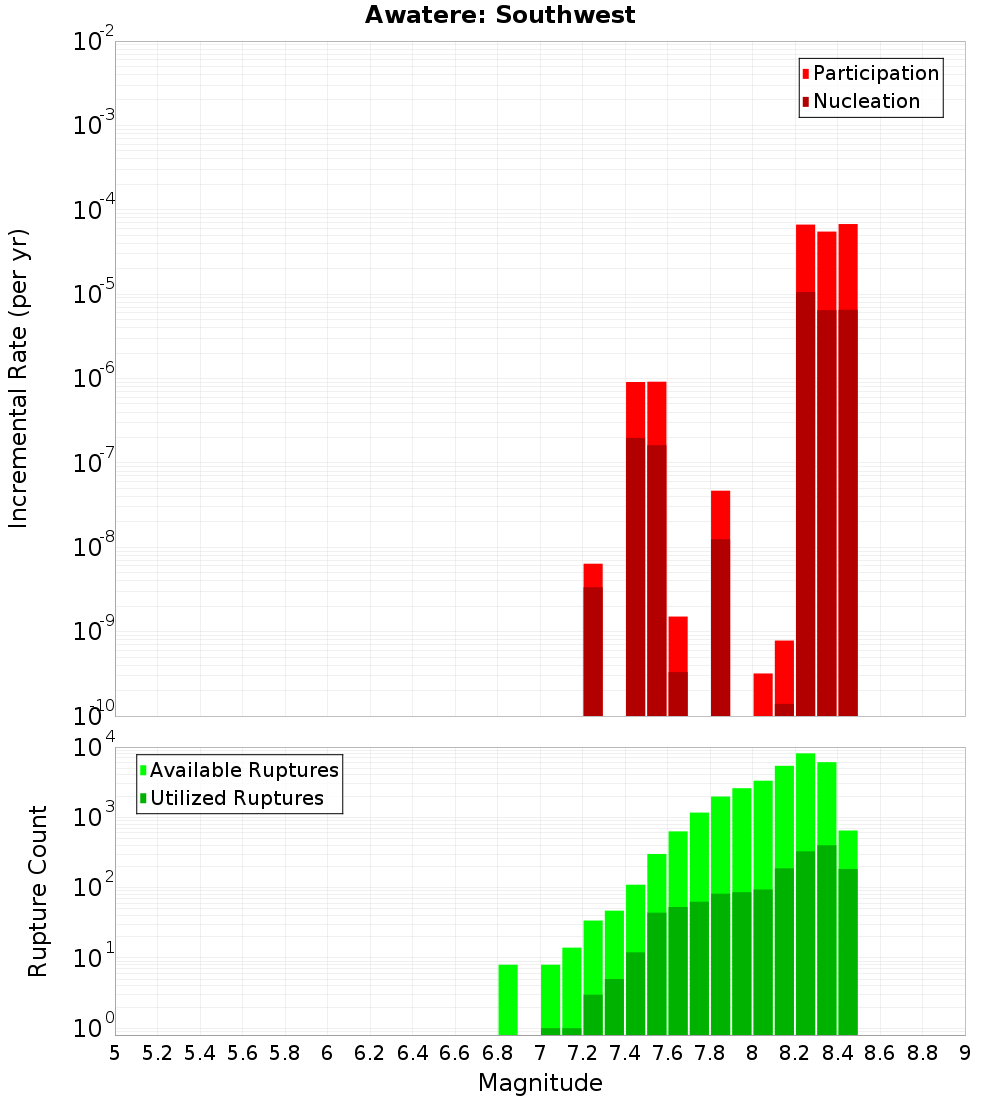 Awatere: Southwest

Participation
Nucleation

Incremental Rate (per yr)

$10^{-2}$
$10^{-3}$
$10^{-4}$
$10^{-5}$
$10^{-6}$
$10^{-7}$
$10^{-8}$
$10^{-9}$
$10^{-10}$

Available Ruptures
Utilized Ruptures

Rupture Count

$10^{4}$
$10^{3}$
$10^{2}$
$10^{1}$
$10^{0}$

5 5.2 5.4 5.6 5.8 6 6.2 6.4 6.6 6.8 7 7.2 7.4 7.6 7.8 8 8.2 8.4 8.6 8.8 9

Magnitude